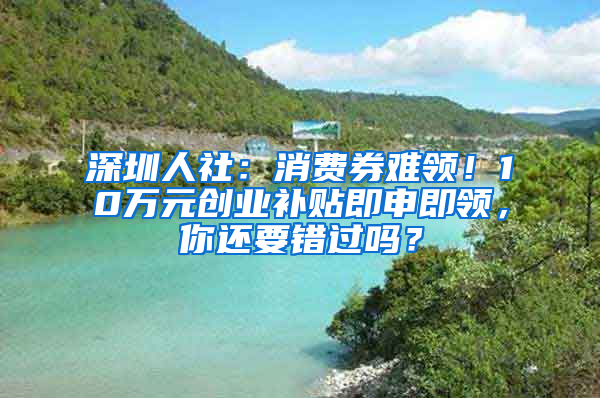 深圳人社：消费券难领！10万元创业补贴即申即领，你还要错过吗？